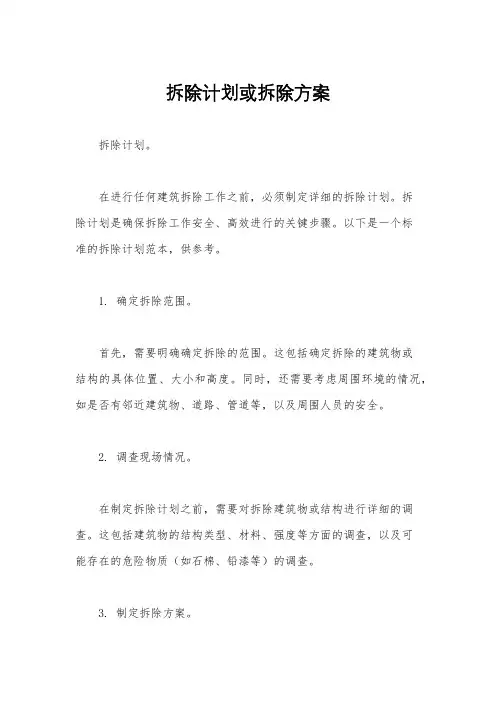 拆除计划或拆除方案

拆除计划。

在进行任何建筑拆除工作之前，必须制定详细的拆除计划。拆除计划是确保拆除工作安全、高效进行的关键步骤。以下是一个标准的拆除计划范本，供参考。

1. 确定拆除范围。

首先，需要明确确定拆除的范围。这包括确定拆除的建筑物或结构的具体位置、大小和高度。同时，还需要考虑周围环境的情况，如是否有邻近建筑物、道路、管道等，以及周围人员的安全。

2. 调查现场情况。

在制定拆除计划之前，需要对拆除建筑物或结构进行详细的调查。这包括建筑物的结构类型、材料、强度等方面的调查，以及可能存在的危险物质（如石棉、铅漆等）的调查。

3. 制定拆除方案。